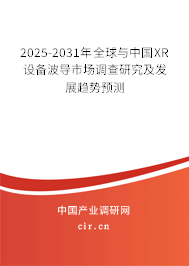 2025-2031年全球与中国XR设备波导市场调查研究及发展趋势预测

中国产业调研网

cir.cn